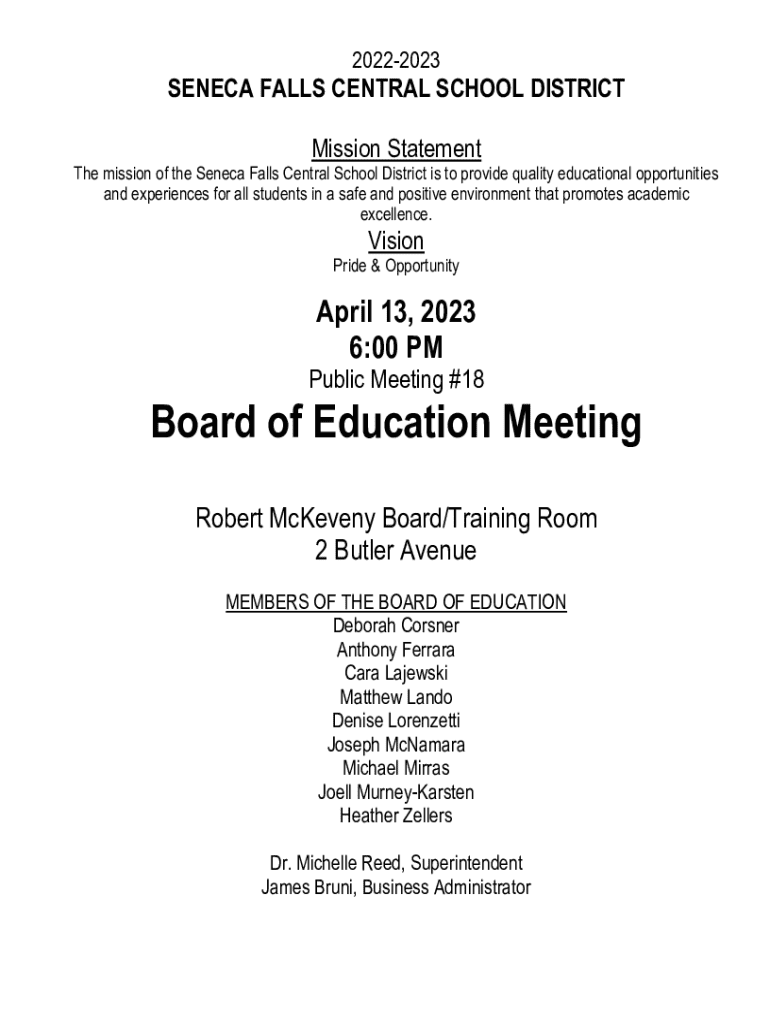 2022-2023
SENECA FALLS CENTRAL SCHOOL DISTRICT

Mission Statement
The mission of the Seneca Falls Central School District is to provide quality educational opportunities and experiences for all students in a safe and positive environment that promotes academic excellence.

Vision
Pride & Opportunity

April 13, 2023
6:00 PM
Public Meeting #18

Board of Education Meeting

Robert McKeveny Board/Training Room
2 Butler Avenue

MEMBERS OF THE BOARD OF EDUCATION
Deborah Corsner
Anthony Ferrara
Cara Lajewski
Matthew Lando
Denise Lorenzetti
Joseph McNamara
Michael Mirras
Joell Murney-Karsten
Heather Zellers

Dr. Michelle Reed, Superintendent
James Bruni, Business Administrator